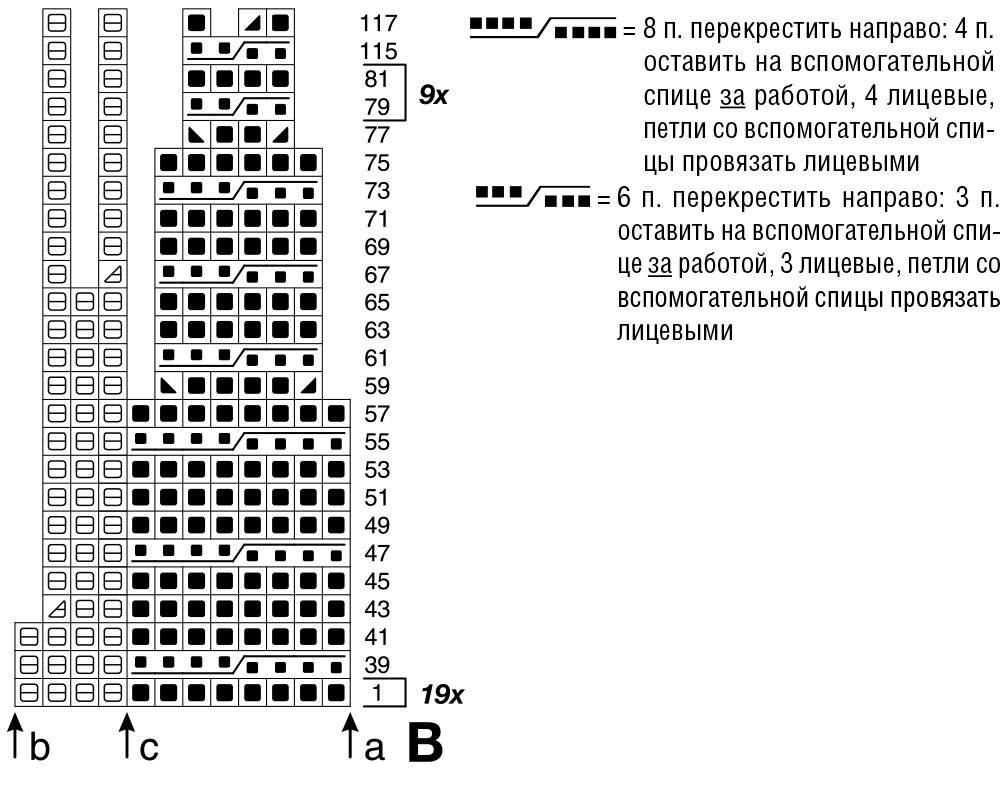 117
115
81
79
9x
77
75
73
71
69
67
65
63
61
59
57
55
53
51
49
47
45
43
41
39
1
19x

b c a B

= 8 п. перекрестить направо: 4 п. оставить на вспомогательной спице за работой, 4 лицевые, петли со вспомогательной спицы провязать лицевыми

= 6 п. перекрестить направо: 3 п. оставить на вспомогательной спице за работой, 3 лицевые, петли со вспомогательной спицы провязать лицевыми